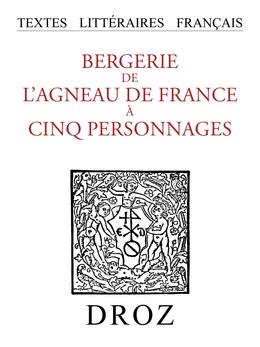 TEXTES LITTÉRAIRES FRANÇAIS

BERGERIE
DE
L'AGNEAU DE FRANCE
À
CINQ PERSONNAGES

E D

DROZ